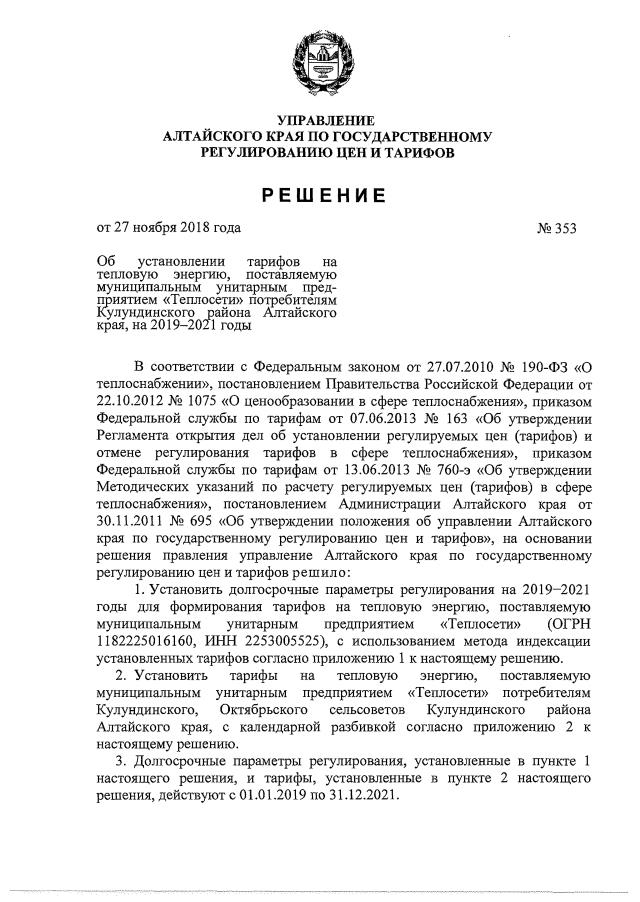 УПРАВЛЕНИЕ
АЛТАЙСКОГО КРАЯ ПО ГОСУДАРСТВЕННОМУ
РЕГУЛИРОВАНИЮ ЦЕН И ТАРИФОВ

РЕШЕНИЕ

от 27 ноября 2018 года

№ 353

Об установлении тарифов на тепловую энергию, поставляемую муниципальным унитарным предприятием «Теплосети» потребителям Кулундинского района Алтайского края, на 2019–2021 годы

В соответствии с Федеральным законом от 27.07.2010 № 190-ФЗ «О теплоснабжении», постановлением Правительства Российской Федерации от 22.10.2012 № 1075 «О ценообразовании в сфере теплоснабжения», приказом Федеральной службы по тарифам от 07.06.2013 № 163 «Об утверждении Регламента открытия дел об установлении регулируемых цен (тарифов) и отмене регулирования тарифов в сфере теплоснабжения», приказом Федеральной службы по тарифам от 13.06.2013 № 760-э «Об утверждении Методических указаний по расчету регулируемых цен (тарифов) в сфере теплоснабжения», постановлением Администрации Алтайского края от 30.11.2011 № 695 «Об утверждении положения об управлении Алтайского края по государственному регулированию цен и тарифов», на основании решения правления управление Алтайского края по государственному регулированию цен и тарифов решило:

1. Установить долгосрочные параметры регулирования на 2019–2021 годы для формирования тарифов на тепловую энергию, поставляемую муниципальным унитарным предприятием «Теплосети» (ОГРН 1182225016160, ИНН 2253005525), с использованием метода индексации установленных тарифов согласно приложению 1 к настоящему решению.

2. Установить тарифы на тепловую энергию, поставляемую муниципальным унитарным предприятием «Теплосети» потребителям Кулундинского, Октябрьского сельсоветов Кулундинского района Алтайского края, с календарной разбивкой согласно приложению 2 к настоящему решению.

3. Долгосрочные параметры регулирования, установленные в пункте 1 настоящего решения, и тарифы, установленные в пункте 2 настоящего решения, действуют с 01.01.2019 по 31.12.2021.